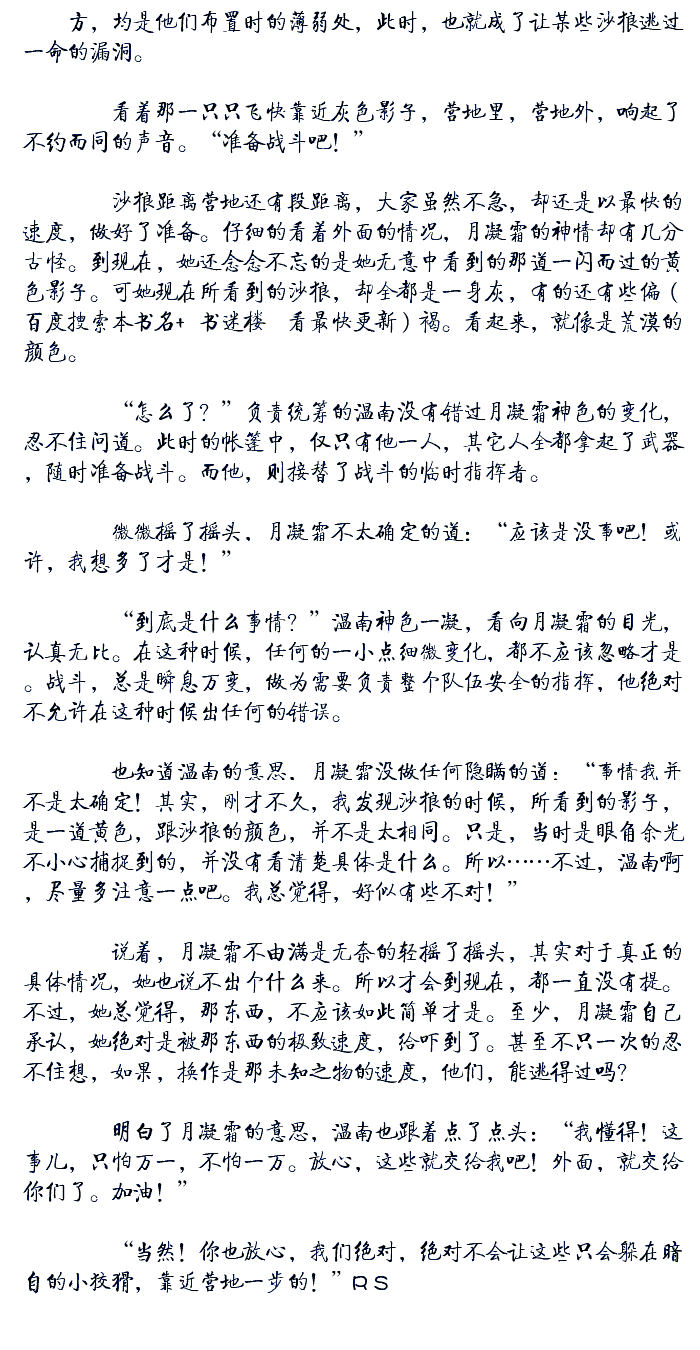 方，均是他们布置时的薄弱处，此时，也就成了让某些沙狼逃过一命的漏洞。

看着那一只只飞快靠近灰色影子，营地里，营地外，响起了不约而同的声音。“准备战斗吧！”

沙狼距离营地还有段距离，大家虽然不急，却还是以最快的速度，做好了准备。仔细的看着外面的情况，月凝霜的神情却有几分古怪。到现在，她还念念不忘的是她无意中看到的那道一闪而过的黄色影子。可她现在所看到的沙狼，却全都是一身灰，有的还有些偏（百度搜索本书名+ 书迷楼　看最快更新）褐。看起来，就像是荒漠的颜色。

“怎么了？”负责统筹的温南没有错过月凝霜神色的变化，忍不住问道。此时的帐篷中，仅只有他一人，其它人全都拿起了武器，随时准备战斗。而他，则接替了战斗的临时指挥者。

微微摇了摇头，月凝霜不太确定的道：“应该是没事吧！或许，我想多了才是！”

“到底是什么事情？”温南神色一凝，看向月凝霜的目光，认真无比。在这种时候，任何的一小点细微变化，都不应该忽略才是。战斗，总是瞬息万变，做为需要负责整个队伍安全的指挥，他绝对不允许在这种时候出任何的错误。

也知道温南的意思，月凝霜没做任何隐瞒的道：“事情我并不是太确定！其实，刚才不久，我发现沙狼的时候，所看到的影子，是一道黄色，跟沙狼的颜色，并不是太相同。只是，当时是眼角余光不小心捕捉到的，并没有看清楚具体是什么。所以……不过，温南啊，尽量多注意一点吧。我总觉得，好似有些不对！”

说着，月凝霜不由满是无奈的轻摇了摇头，其实对于真正的具体情况，她也说不出个什么来。所以才会到现在，都一直没有提。不过，她总觉得，那东西，不应该如此简单才是。至少，月凝霜自己承认，她绝对是被那东西的极致速度，给吓到了。甚至不只一次的忍不住想，如果，换作是那未知之物的速度，他们，能逃得过吗？

明白了月凝霜的意思，温南也跟着点了点头：“我懂得！这事儿，只怕万一，不怕一万。放心，这些就交给我吧！外面，就交给你们了。加油！”

“当然！你也放心，我们绝对，绝对不会让这些只会躲在暗自的小狡猾，靠近营地一步的！”RS